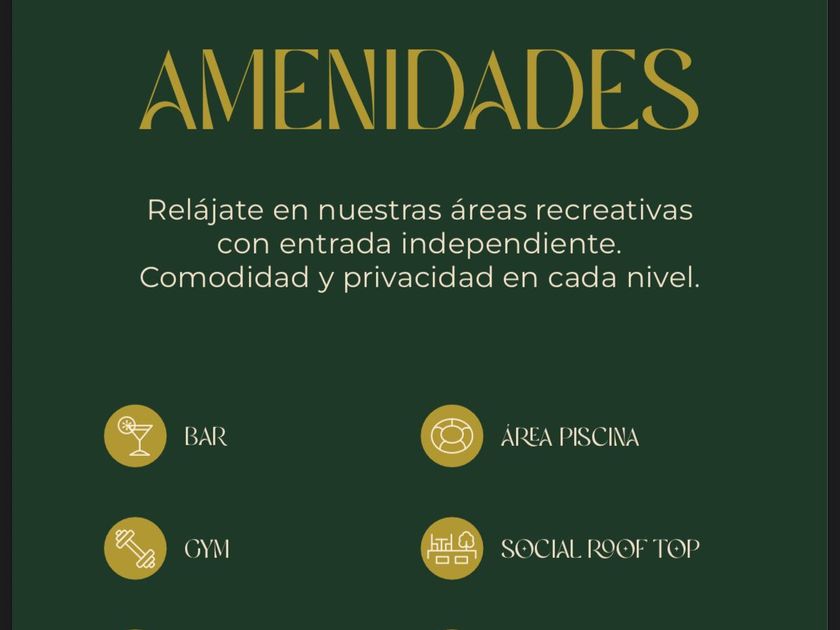 AMENIDADES

Relájate en nuestras áreas recreativas con entrada independiente. Comodidad y privacidad en cada nivel.

BAR

GYM

ÁREA PISCINA

SOCIAL ROOF TOP